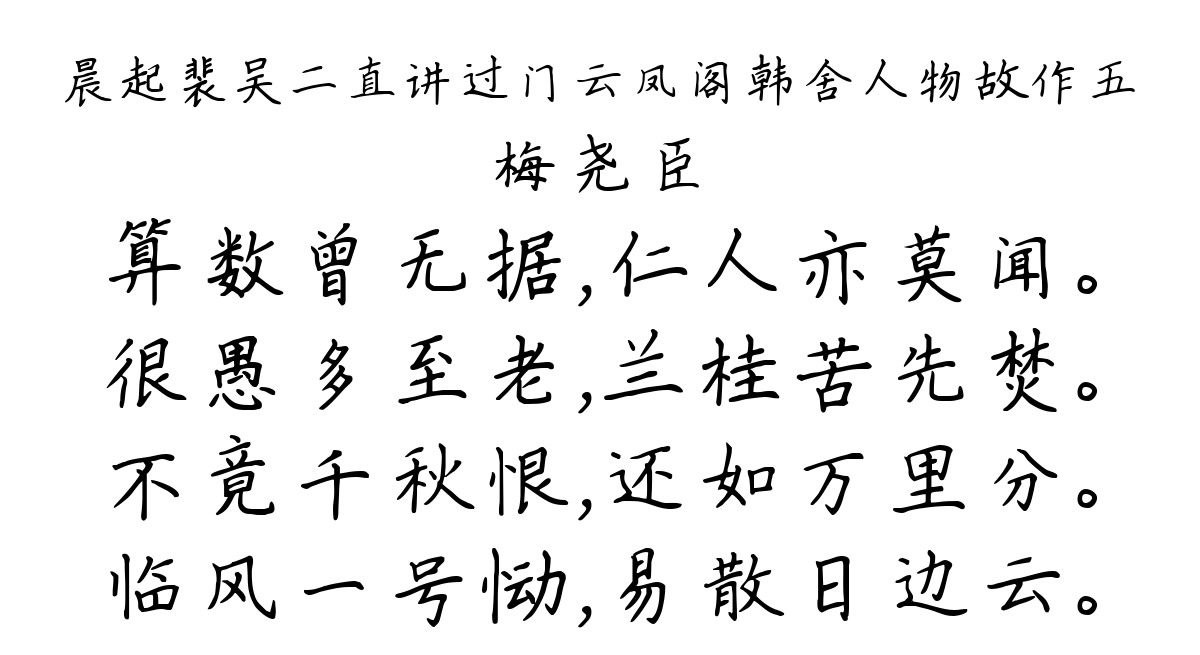 晨起裴吴二直讲过门云凤阁韩舍人物故作五

梅尧臣

算数曾无据,仁人亦莫闻。
很愚多至老,兰桂苦先焚。
不竟千秋恨,还如万里分。
临风一号恸,易散日边云。